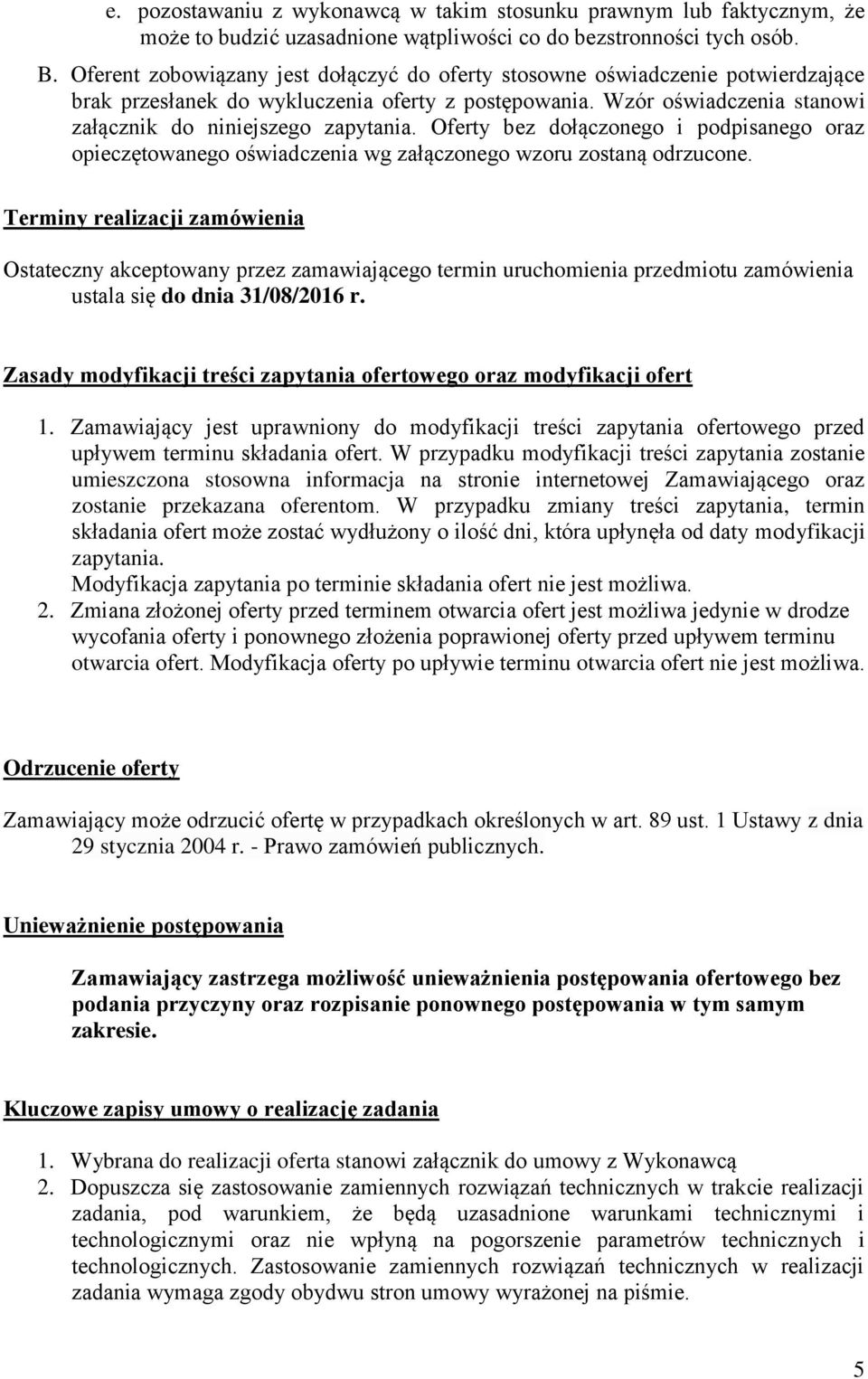 e. pozostawaniu z wykonawcą w takim stosunku prawnym lub faktycznym, że może to budzić uzasadnione wątpliwości co do bezstronności tych osób.

B. Oferent zobowiązany jest dołączyć do oferty stosowne oświadczenie potwierdzające brak przesłanek do wykluczenia oferty z postępowania. Wzór oświadczenia stanowi załącznik do niniejszego zapytania. Oferty bez dołączonego i podpisanego oraz opieczętowanego oświadczenia wg załączonego wzoru zostaną odrzucone.

Terminy realizacji zamówienia

Ostateczny akceptowany przez zamawiającego termin uruchomienia przedmiotu zamówienia ustala się do dnia 31/08/2016 r.

Zasady modyfikacji treści zapytania ofertowego oraz modyfikacji ofert

1. Zamawiający jest uprawniony do modyfikacji treści zapytania ofertowego przed upływem terminu składania ofert. W przypadku modyfikacji treści zapytania zostanie umieszczona stosowna informacja na stronie internetowej Zamawiającego oraz zostanie przekazana oferentom. W przypadku zmiany treści zapytania, termin składania ofert może zostać wydłużony o ilość dni, która upłynęła od daty modyfikacji zapytania.
Modyfikacja zapytania po terminie składania ofert nie jest możliwa.

2. Zmiana złożonej oferty przed terminem otwarcia ofert jest możliwa jedynie w drodze wycofania oferty i ponownego złożenia poprawionej oferty przed upływem terminu otwarcia ofert. Modyfikacja oferty po upływie terminu otwarcia ofert nie jest możliwa.

Odrzucenie oferty

Zamawiający może odrzucić ofertę w przypadkach określonych w art. 89 ust. 1 Ustawy z dnia 29 stycznia 2004 r. - Prawo zamówień publicznych.

Unieważnienie postępowania

Zamawiający zastrzega możliwość unieważnienia postępowania ofertowego bez podania przyczyny oraz rozpisanie ponownego postępowania w tym samym zakresie.

Kluczowe zapisy umowy o realizację zadania

1. Wybrana do realizacji oferta stanowi załącznik do umowy z Wykonawcą

2. Dopuszcza się zastosowanie zamiennych rozwiązań technicznych w trakcie realizacji zadania, pod warunkiem, że będą uzasadnione warunkami technicznymi i technologicznymi oraz nie wpłyną na pogorszenie parametrów technicznych i technologicznych. Zastosowanie zamiennych rozwiązań technicznych w realizacji zadania wymaga zgody obydwu stron umowy wyrażonej na piśmie.

5